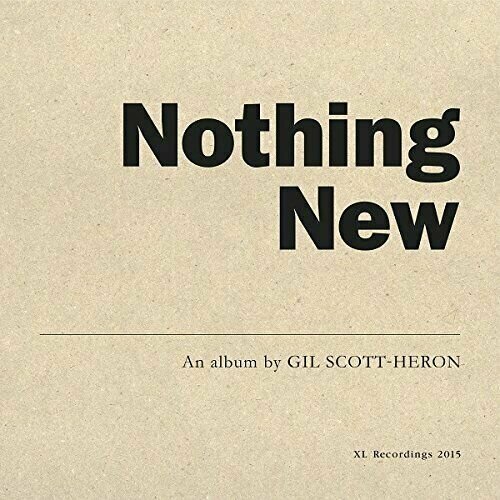 Nothing New

An album by GIL SCOTT-HERON

XL Recordings 2015